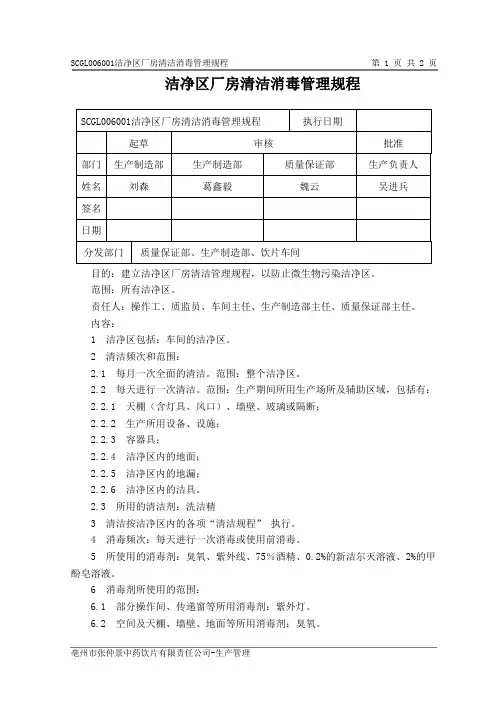 SCGL006001洁净区厂房清洁消毒管理规程

第 1 页 共 2 页

洁净区厂房清洁消毒管理规程

| SCGL006001洁净区厂房清洁消毒管理规程 | | | 执行日期 | |
|---|---|---|---|---|
| | 起草 | 审核 | | 批准 |
| 部门 | 生产制造部 | 生产制造部 | 质量保证部 | 生产负责人 |
| 姓名 | 刘森 | 葛鑫毅 | 魏云 | 吴进兵 |
| 签名 | | | | |
| 日期 | | | | |
| 分发部门 | 质量保证部、生产制造部、饮片车间 | | | |

目的：建立洁净区厂房清洁管理规程，以防止微生物污染洁净区。

范围：所有洁净区。

责任人：操作工、质监员、车间主任、生产制造部主任、质量保证部主任。

内容：

1 洁净区包括：车间的洁净区。

2 清洁频次和范围：

2.1 每月一次全面的清洁。范围：整个洁净区。

2.2 每天进行一次清洁。范围：生产期间所用生产场所及辅助区域，包括有：

2.2.1 天棚（含灯具、风口）、墙壁、玻璃或隔断；

2.2.2 生产所用设备、设施；

2.2.3 容器具；

2.2.4 洁净区内的地面；

2.2.5 洁净区内的地漏；

2.2.6 洁净区内的洁具。

2.3 所用的清洁剂：洗洁精

3 清洁按洁净区内的各项“清洁规程” 执行。

4 消毒频次：每天进行一次消毒或使用前消毒。

5 所使用的消毒剂：臭氧、紫外线、75%酒精、0.2%的新洁尔灭溶液、2%的甲酚皂溶液。

6 消毒剂所使用的范围：

6.1 部分操作间、传递窗等所用消毒剂：紫外灯。

6.2 空间及天棚、墙壁、地面等所用消毒剂：臭氧。

亳州市张仲景中药饮片有限责任公司-生产管理